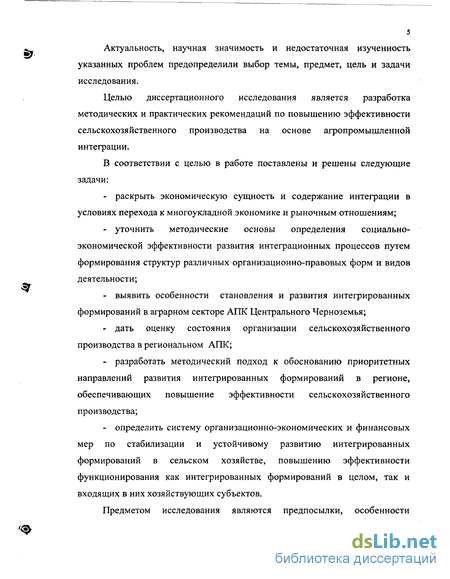 5

Актуальность, научная значимость и недостаточная изученность указанных проблем предопределили выбор темы, предмет, цель и задачи исследования.

Целью диссертационного исследования является разработка методических и практических рекомендаций по повышению эффективности сельскохозяйственного производства на основе агропромышленной интеграции.

В соответствии с целью в работе поставлены и решены следующие задачи:

- раскрыть экономическую сущность и содержание интеграции в условиях перехода к многоукладной экономике и рыночным отношениям;

- уточнить методические основы определения социально-экономической эффективности развития интеграционных процессов путем формирования структур различных организационно-правовых форм и видов деятельности;

- выявить особенности становления и развития интегрированных формирований в аграрном секторе АПК Центрального Черноземья;

- дать оценку состояния организации сельскохозяйственного производства в региональном АПК;

- разработать методический подход к обоснованию приоритетных направлений развития интегрированных формирований в регионе, обеспечивающих повышение эффективности сельскохозяйственного производства;

- определить систему организационно-экономических и финансовых мер по стабилизации и устойчивому развитию интегрированных формирований в сельском хозяйстве, повышению эффективности функционирования как интегрированных формирований в целом, так и входящих в них хозяйствующих субъектов.

Предметом исследования являются предпосылки, особенности

dsLib.net
библиотека диссертаций